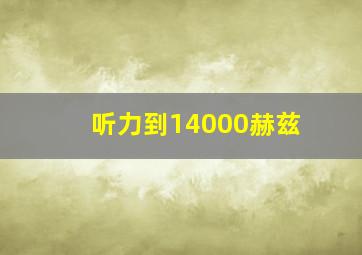 听力到14000赫兹